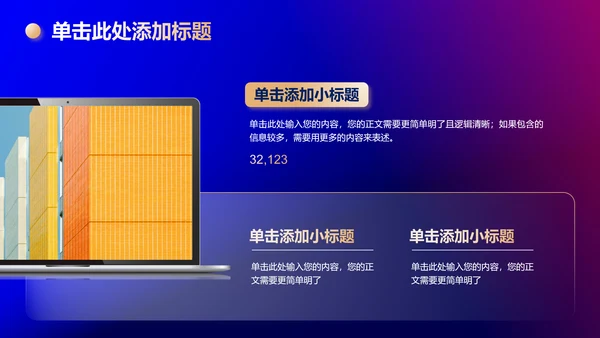 单击此处添加标题

单击添加小标题

单击此处输入您的内容，您的正文需要更简单明了且逻辑清晰；如果包含的信息较多，需要用更多的内容来表述。

32,123

单击添加小标题

单击此处输入您的内容，您的正文需要更简单明了

单击添加小标题

单击此处输入您的内容，您的正文需要更简单明了